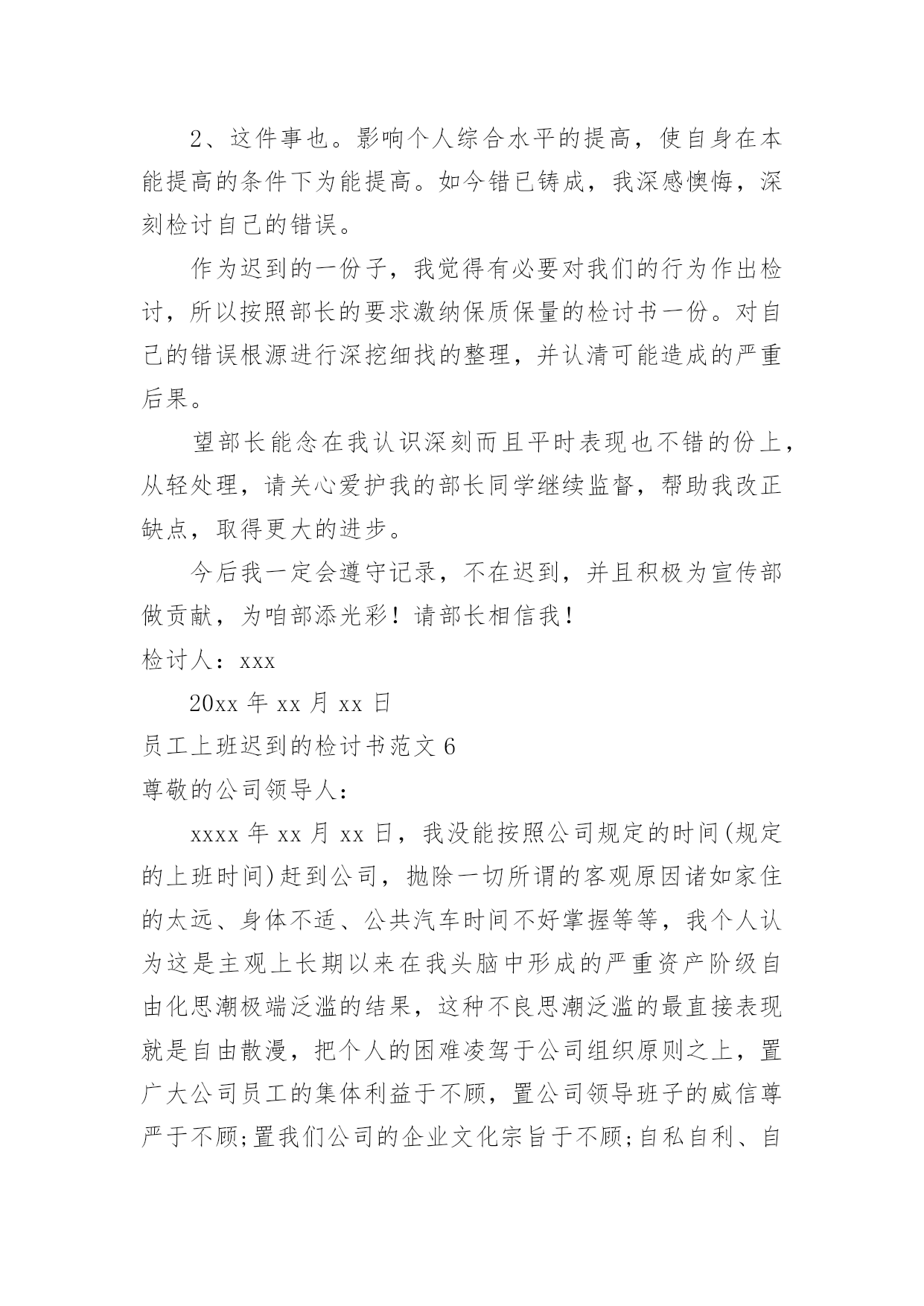 2、这件事也。影响个人综合水平的提高，使自身在本能提高的条件下为能提高。如今错已铸成，我深感懊悔，深刻检讨自己的错误。

作为迟到的一份子，我觉得有必要对我们的行为作出检讨，所以按照部长的要求激纳保质保量的检讨书一份。对自己的错误根源进行深挖细找的整理，并认清可能造成的严重后果。

望部长能念在我认识深刻而且平时表现也不错的份上，从轻处理，请关心爱护我的部长同学继续监督，帮助我改正缺点，取得更大的进步。

今后我一定会遵守记录，不在迟到，并且积极为宣传部做贡献，为咱部添光彩！请部长相信我！

检讨人：xxx

20xx 年 xx 月 xx 日

员工上班迟到的检讨书范文 6

尊敬的公司领导人：

xxxx 年 xx 月 xx 日，我没能按照公司规定的时间(规定的上班时间)赶到公司，抛除一切所谓的客观原因诸如家住的太远、身体不适、公共汽车时间不好掌握等等，我个人认为这是主观上长期以来在我头脑中形成的严重资产阶级自由化思潮极端泛滥的结果，这种不良思潮泛滥的最直接表现就是自由散漫，把个人的困难凌驾于公司组织原则之上，置广大公司员工的集体利益于不顾，置公司领导班子的威信尊严于不顾;置我们公司的企业文化宗旨于不顾;自私自利、自